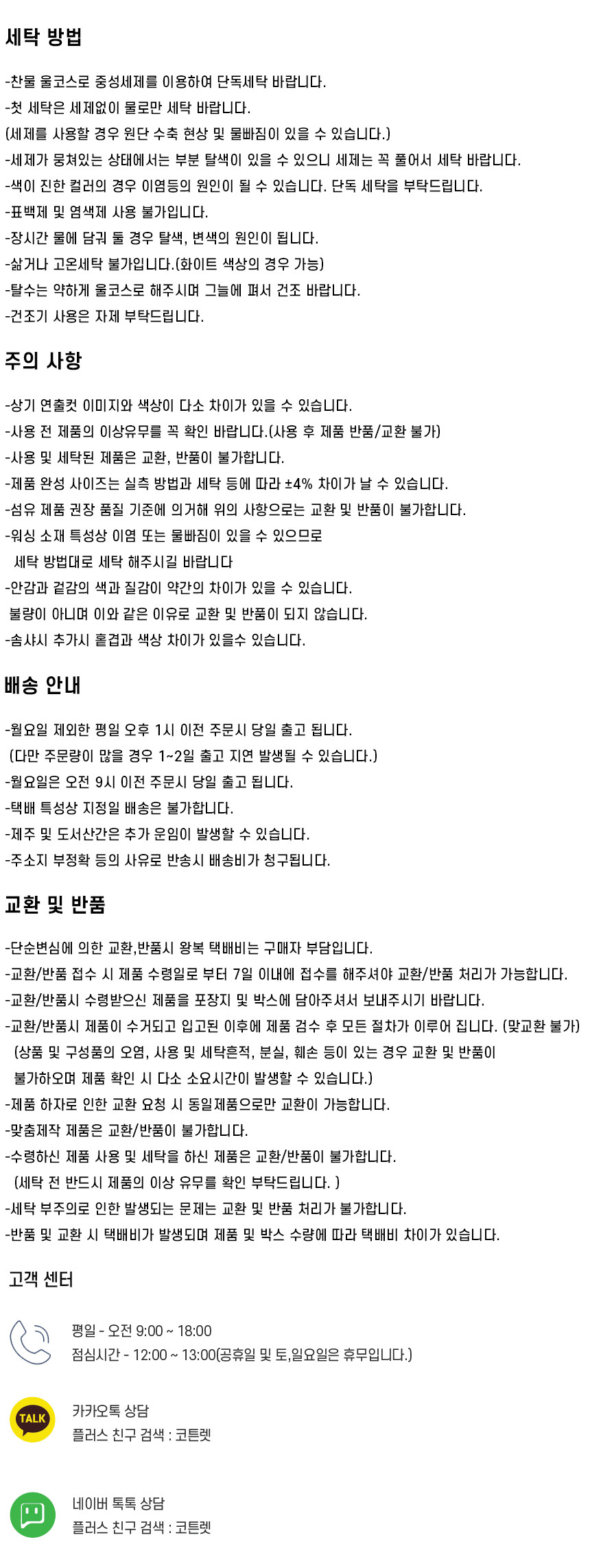 세탁 방법

-찬물 울코스로 중성세제를 이용하여 단독세탁 바랍니다.
-첫 세탁은 세제없이 물로만 세탁 바랍니다.
(세제를 사용할 경우 원단 수축 현상 및 물빠짐이 있을 수 있습니다.)
-세제가 뭉쳐있는 상태에서는 부분 탈색이 있을 수 있으니 세제는 꼭 풀어서 세탁 바랍니다.
-색이 진한 컬러의 경우 이염등의 원인이 될 수 있습니다. 단독 세탁을 부탁드립니다.
-표백제 및 염색제 사용 불가입니다.
-장시간 물에 담궈 둘 경우 탈색, 변색의 원인이 됩니다.
-삶거나 고온세탁 불가입니다.(화이트 색상의 경우 가능)
-탈수는 약하게 울코스로 해주시며 그늘에 펴서 건조 바랍니다.
-건조기 사용은 자제 부탁드립니다.

주의 사항

-상기 연출컷 이미지와 색상이 다소 차이가 있을 수 있습니다.
-사용 전 제품의 이상유무를 꼭 확인 바랍니다.(사용 후 제품 반품/교환 불가)
-사용 및 세탁된 제품은 교환, 반품이 불가합니다.
-제품 완성 사이즈는 실측 방법과 세탁 등에 따라 ±4% 차이가 날 수 있습니다.
-섬유 제품 권장 품질 기준에 의거해 위의 사항으로는 교환 및 반품이 불가합니다.
-워싱 소재 특성상 이염 또는 물빠짐이 있을 수 있으므로
세탁 방법대로 세탁 해주시길 바랍니다
-안감과 겉감의 색과 질감이 약간의 차이가 있을 수 있습니다.
불량이 아니며 이와 같은 이유로 교환 및 반품이 되지 않습니다.
-솜샤시 추가시 홑겹과 색상 차이가 있을수 있습니다.

배송 안내

-월요일 제외한 평일 오후 1시 이전 주문시 당일 출고 됩니다.
(다만 주문량이 많을 경우 1~2일 출고 지연 발생될 수 있습니다.)
-월요일은 오전 9시 이전 주문시 당일 출고 됩니다.
-택배 특성상 지정일 배송은 불가합니다.
-제주 및 도서산간은 추가 운임이 발생할 수 있습니다.
-주소지 부정확 등의 사유로 반송시 배송비가 청구됩니다.

교환 및 반품

-단순변심에 의한 교환,반품시 왕복 택배비는 구매자 부담입니다.
-교환/반품 접수 시 제품 수령일로 부터 7일 이내에 접수를 해주셔야 교환/반품 처리가 가능합니다.
-교환/반품시 수령받으신 제품을 포장지 및 박스에 담아주셔서 보내주시기 바랍니다.
-교환/반품시 제품이 수거되고 입고된 이후에 제품 검수 후 모든 절차가 이루어 집니다. (맞교환 불가)
(상품 및 구성품의 오염, 사용 및 세탁흔적, 분실, 훼손 등이 있는 경우 교환 및 반품이
불가하오며 제품 확인 시 다소 소요시간이 발생할 수 있습니다.)
-제품 하자로 인한 교환 요청 시 동일제품으로만 교환이 가능합니다.
-맞춤제작 제품은 교환/반품이 불가합니다.
-수령하신 제품 사용 및 세탁을 하신 제품은 교환/반품이 불가합니다.
(세탁 전 반드시 제품의 이상 유무를 확인 부탁드립니다. )
-세탁 부주의로 인한 발생되는 문제는 교환 및 반품 처리가 불가합니다.
-반품 및 교환 시 택배비가 발생되며 제품 및 박스 수량에 따라 택배비 차이가 있습니다.

고객 센터

평일 - 오전 9:00 ~ 18:00
점심시간 - 12:00 ~ 13:00(공휴일 및 토,일요일은 휴무입니다.)

TALK
카카오톡 상담
플러스 친구 검색 : 코튼렛

네이버 톡톡 상담
플러스 친구 검색 : 코튼렛